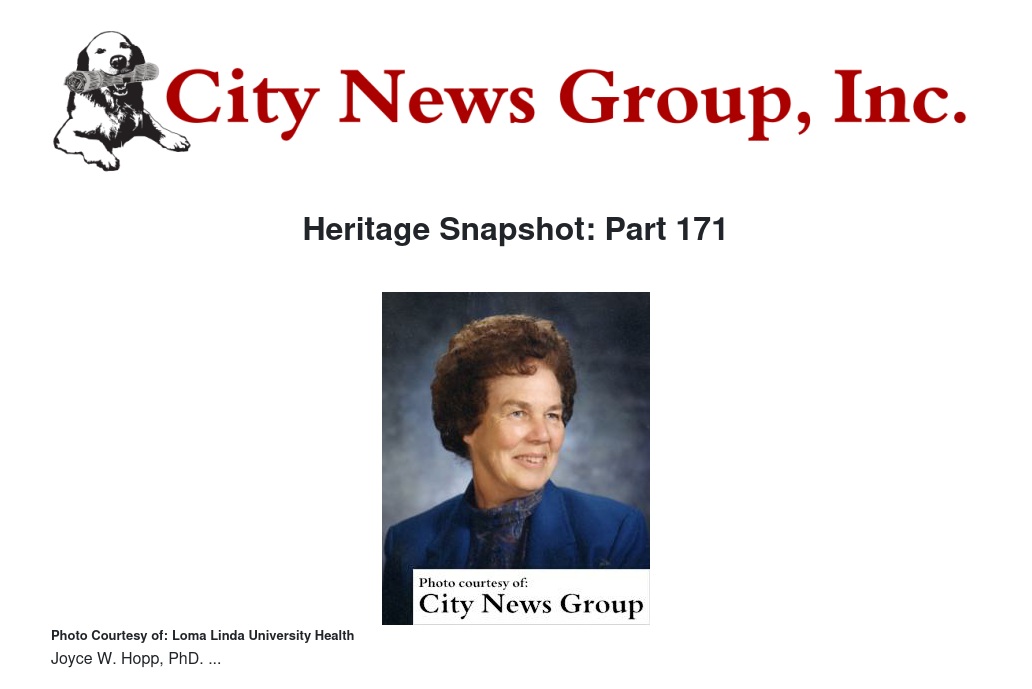 City News Group, Inc.

Heritage Snapshot: Part 171

Photo courtesy of:
City News Group

Photo Courtesy of: Loma Linda University Health

Joyce W. Hopp, PhD. ...